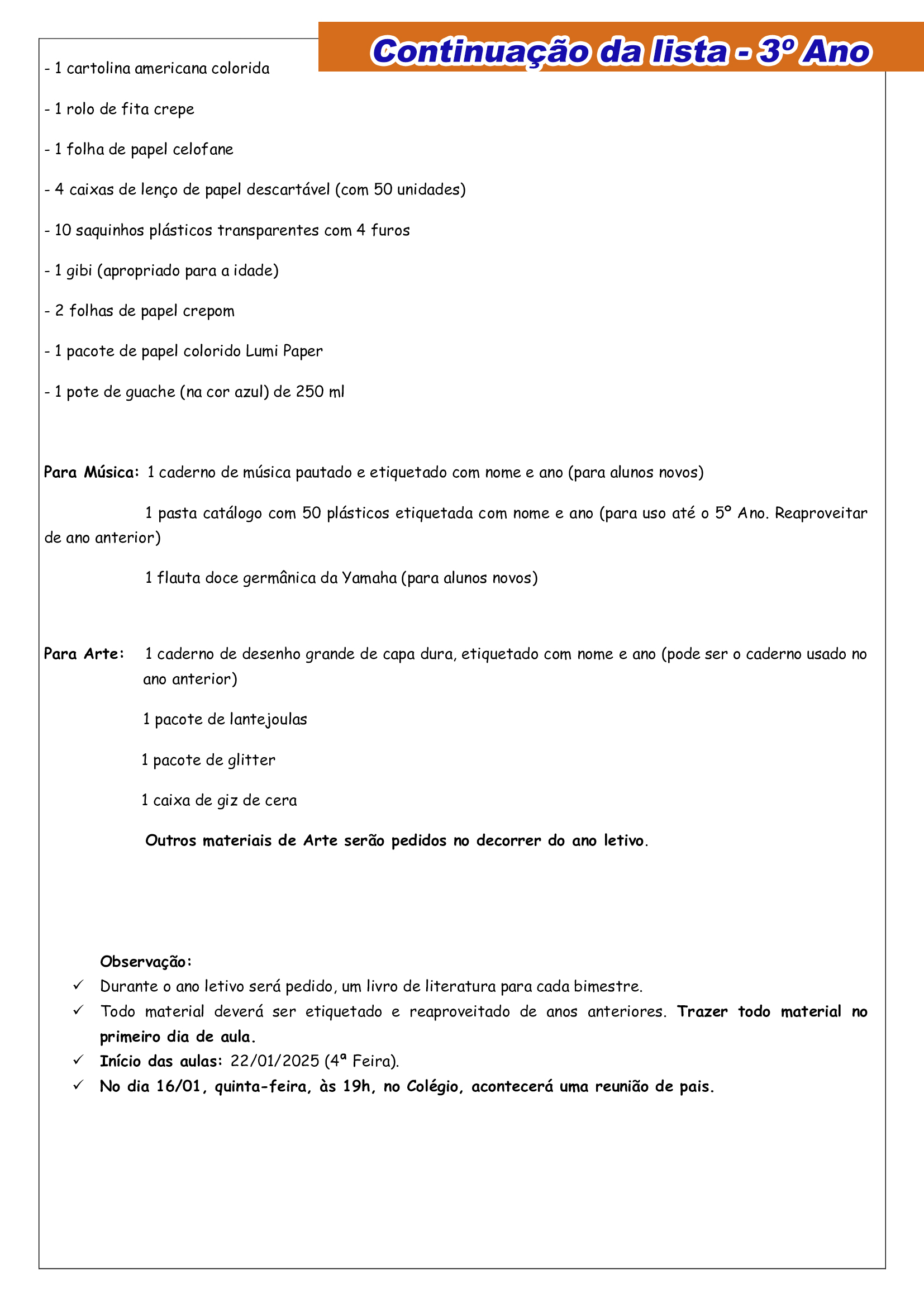 Continuação da lista - 3º Ano

- 1 cartolina americana colorida

- 1 rolo de fita crepe

- 1 folha de papel celofane

- 4 caixas de lenço de papel descartável (com 50 unidades)

- 10 saquinhos plásticos transparentes com 4 furos

- 1 gibi (apropriado para a idade)

- 2 folhas de papel crepom

- 1 pacote de papel colorido Lumi Paper

- 1 pote de guache (na cor azul) de 250 ml

Para Música: 1 caderno de música pautado e etiquetado com nome e ano (para alunos novos)

1 pasta catálogo com 50 plásticos etiquetada com nome e ano (para uso até o 5º Ano. Reaproveitar de ano anterior)

1 flauta doce germânica da Yamaha (para alunos novos)

Para Arte: 1 caderno de desenho grande de capa dura, etiquetado com nome e ano (pode ser o caderno usado no ano anterior)

1 pacote de lantejoulas

1 pacote de glitter

1 caixa de giz de cera

Outros materiais de Arte serão pedidos no decorrer do ano letivo.

Observação:
✓ Durante o ano letivo será pedido, um livro de literatura para cada bimestre.
✓ Todo material deverá ser etiquetado e reaproveitado de anos anteriores. Trazer todo material no primeiro dia de aula.
✓ Início das aulas: 22/01/2025 (4ª Feira).
✓ No dia 16/01, quinta-feira, às 19h, no Colégio, acontecerá uma reunião de pais.